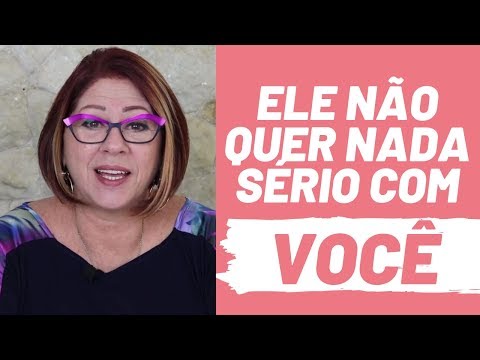 ELE NÃO QUER NADA SÉRIO COM

VOCÊ